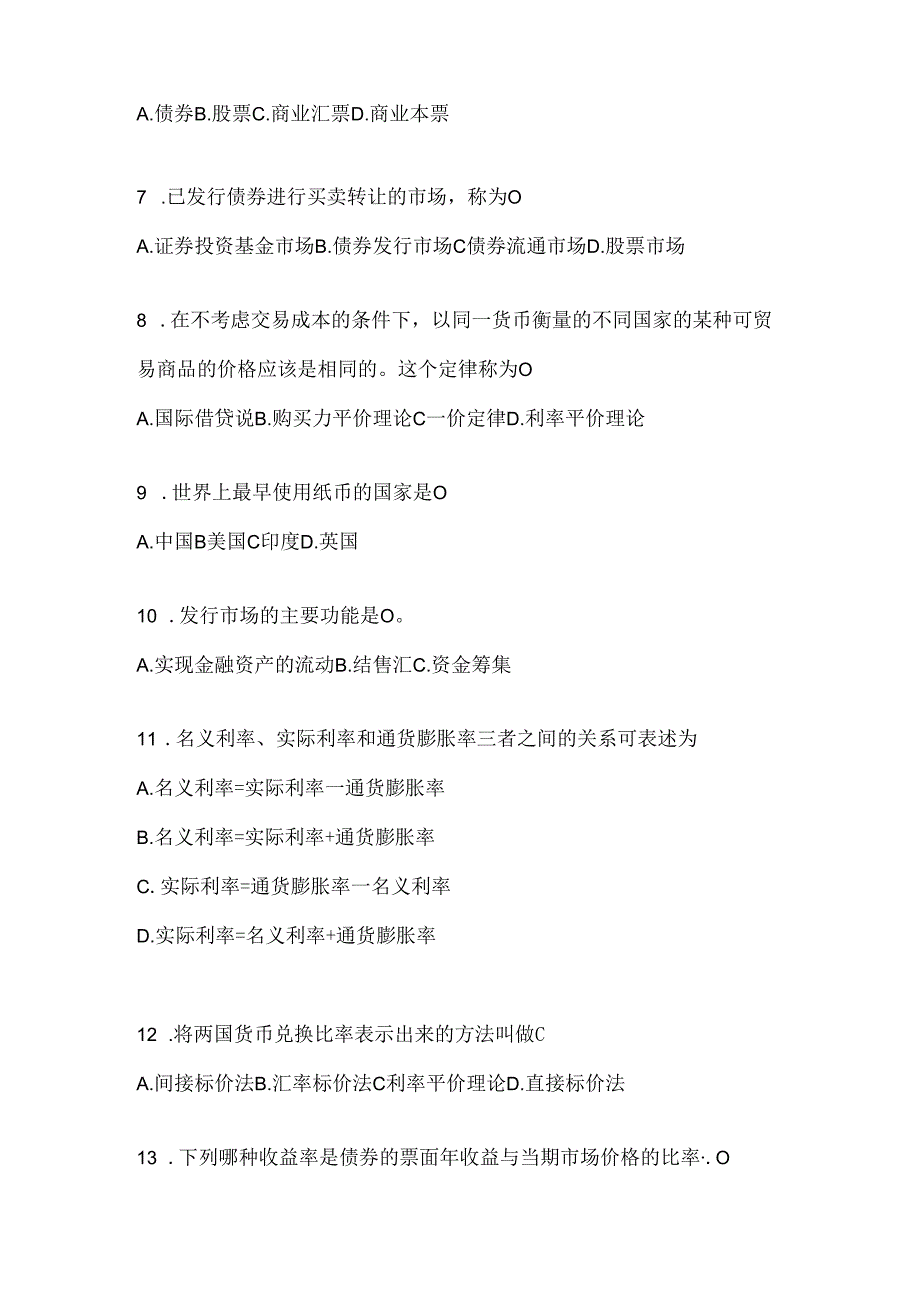 A.债券B.股票C.商业汇票D.商业本票

7 .已发行债券进行买卖转让的市场，称为O

A.证券投资基金市场B.债券发行市场C债券流通市场D.股票市场

8 .在不考虑交易成本的条件下，以同一货币衡量的不同国家的某种可贸易商品的价格应该是相同的。这个定律称为O

A.国际借贷说B.购买力平价理论C一价定律D.利率平价理论

9 .世界上最早使用纸币的国家是O

A.中国B美国C印度D.英国

10 .发行市场的主要功能是O。

A.实现金融资产的流动B.结售汇C.资金筹集

11 .名义利率、实际利率和通货膨胀率三者之间的关系可表述为

A.名义利率=实际利率一通货膨胀率

B.名义利率=实际利率+通货膨胀率

C. 实际利率=通货膨胀率一名义利率

D.实际利率=名义利率+通货膨胀率

12 .将两国货币兑换比率表示出来的方法叫做C

A.间接标价法B.汇率标价法C利率平价理论D.直接标价法

13 .下列哪种收益率是债券的票面年收益与当期市场价格的比率∙. O